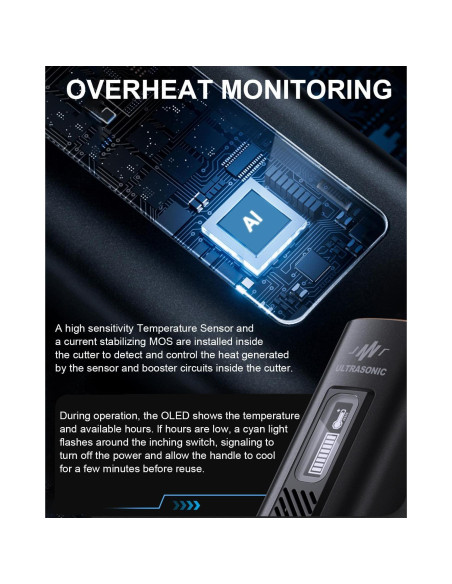 OVERHEAT MONITORING

AI

A high sensitivity Temperature Sensor and a current stabilizing MOS are installed inside the cutter to detect and control the heat generated by the sensor and booster circuits inside the cutter.

ULTRASONIC

During operation, the OLED shows the temperature and available hours. If hours are low, a cyan light flashes around the inching switch, signaling to turn off the power and allow the handle to cool for a few minutes before reuse.